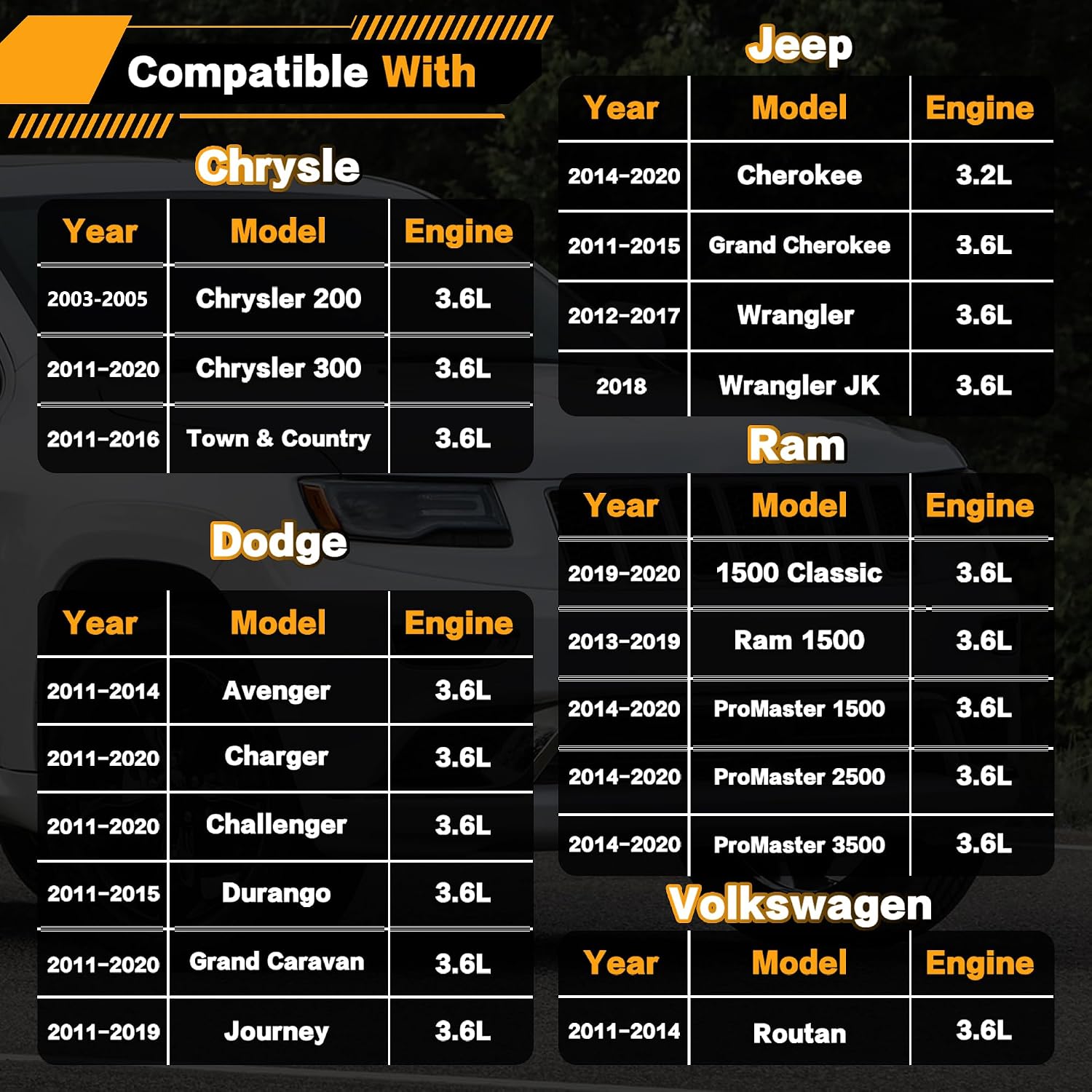 Compatible With

Chrysle

| Year | Model | Engine |
|---|---|---|
| 2003-2005 | Chrysler 200 | 3.6L |
| 2011-2020 | Chrysler 300 | 3.6L |
| 2011-2016 | Town & Country | 3.6L |

Dodge

| Year | Model | Engine |
|---|---|---|
| 2011-2014 | Avenger | 3.6L |
| 2011-2020 | Charger | 3.6L |
| 2011-2020 | Challenger | 3.6L |
| 2011-2015 | Durango | 3.6L |
| 2011-2020 | Grand Caravan | 3.6L |
| 2011-2019 | Journey | 3.6L |

Jeep

| Year | Model | Engine |
|---|---|---|
| 2014-2020 | Cherokee | 3.2L |
| 2011-2015 | Grand Cherokee | 3.6L |
| 2012-2017 | Wrangler | 3.6L |
| 2018 | Wrangler JK | 3.6L |

Ram

| Year | Model | Engine |
|---|---|---|
| 2019-2020 | 1500 Classic | 3.6L |
| 2013-2019 | Ram 1500 | 3.6L |
| 2014-2020 | ProMaster 1500 | 3.6L |
| 2014-2020 | ProMaster 2500 | 3.6L |
| 2014-2020 | ProMaster 3500 | 3.6L |

Volkswagen

| Year | Model | Engine |
|---|---|---|
| 2011-2014 | Routan | 3.6L |